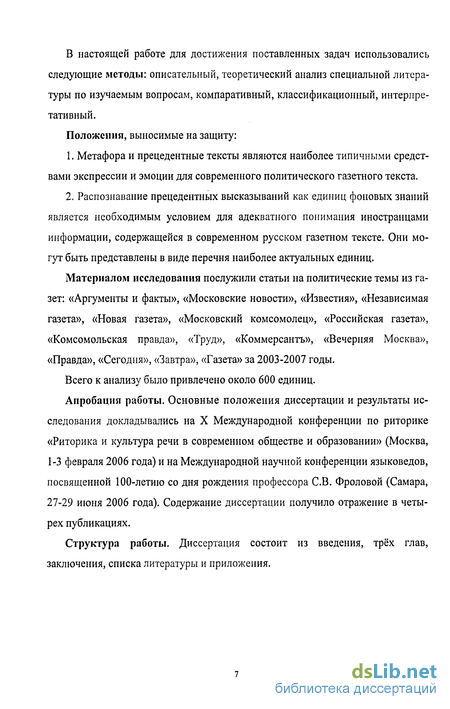 В настоящей работе для достижения поставленных задач использовались следующие методы: описательный, теоретический анализ специальной литературы по изучаемым вопросам, компаративный, классификационный, интерпретативный.

Положения, выносимые на защиту:

1. Метафора и прецедентные тексты являются наиболее типичными средствами экспрессии и эмоции для современного политического газетного текста.

2. Распознавание прецедентных высказываний как единиц фоновых знаний является необходимым условием для адекватного понимания иностранцами информации, содержащейся в современном русском газетном тексте. Они могут быть представлены в виде перечня наиболее актуальных единиц.

Материалом исследования послужили статьи на политические темы из газет: «Аргументы и факты», «Московские новости», «Известия», «Независимая газета», «Новая газета», «Московский комсомолец», «Российская газета», «Комсомольская правда», «Труд», «Коммерсантъ», «Вечерняя Москва», «Правда», «Сегодня», «Завтра», «Газета» за 2003-2007 годы.

Всего к анализу было привлечено около 600 единиц.

Апробация работы. Основные положения диссертации и результаты исследования докладывались на X Международной конференции по риторике «Риторика и культура речи в современном обществе и образовании» (Москва, 1-3 февраля 2006 года) и на Международной научной конференции языковедов, посвященной 100-летию со дня рождения профессора С.В. Фроловой (Самара, 27-29 июня 2006 года). Содержание диссертации получило отражение в четырех публикациях.

Структура работы. Диссертация состоит из введения, трёх глав, заключения, списка литературы и приложения.

7

dsLib.net
библиотека диссертаций